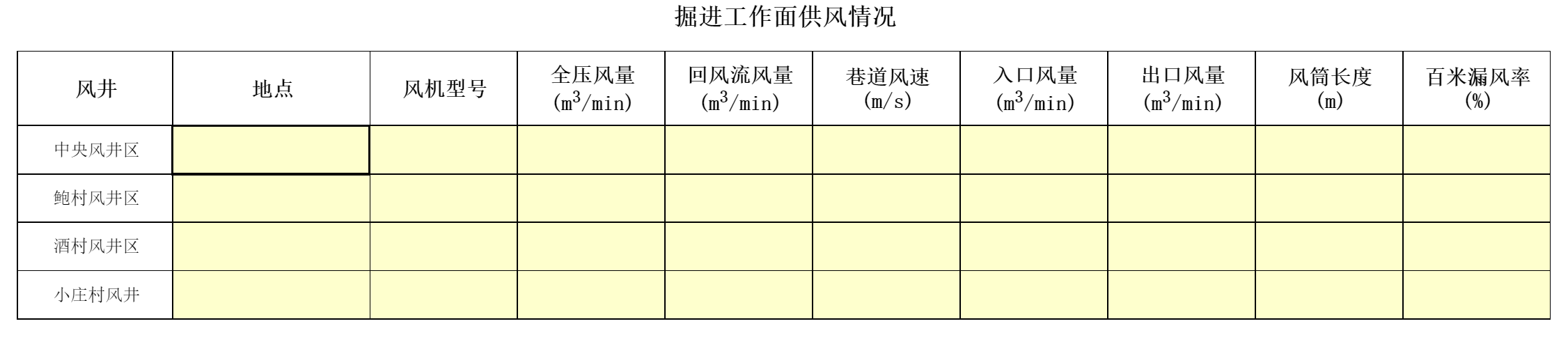 掘进工作面供风情况

| 风井 | 地点 | 风机型号 | 全压风量($m^3$/min) | 回风流风量($m^3$/min) | 巷道风速(m/s) | 入口风量($m^3$/min) | 出口风量($m^3$/min) | 风筒长度(m) | 百米漏风率(%) |
|---|---|---|---|---|---|---|---|---|---|
| 中央风井区 | | | | | | | | | |
| 鲍村风井区 | | | | | | | | | |
| 酒村风井区 | | | | | | | | | |
| 小庄村风井 | | | | | | | | | |